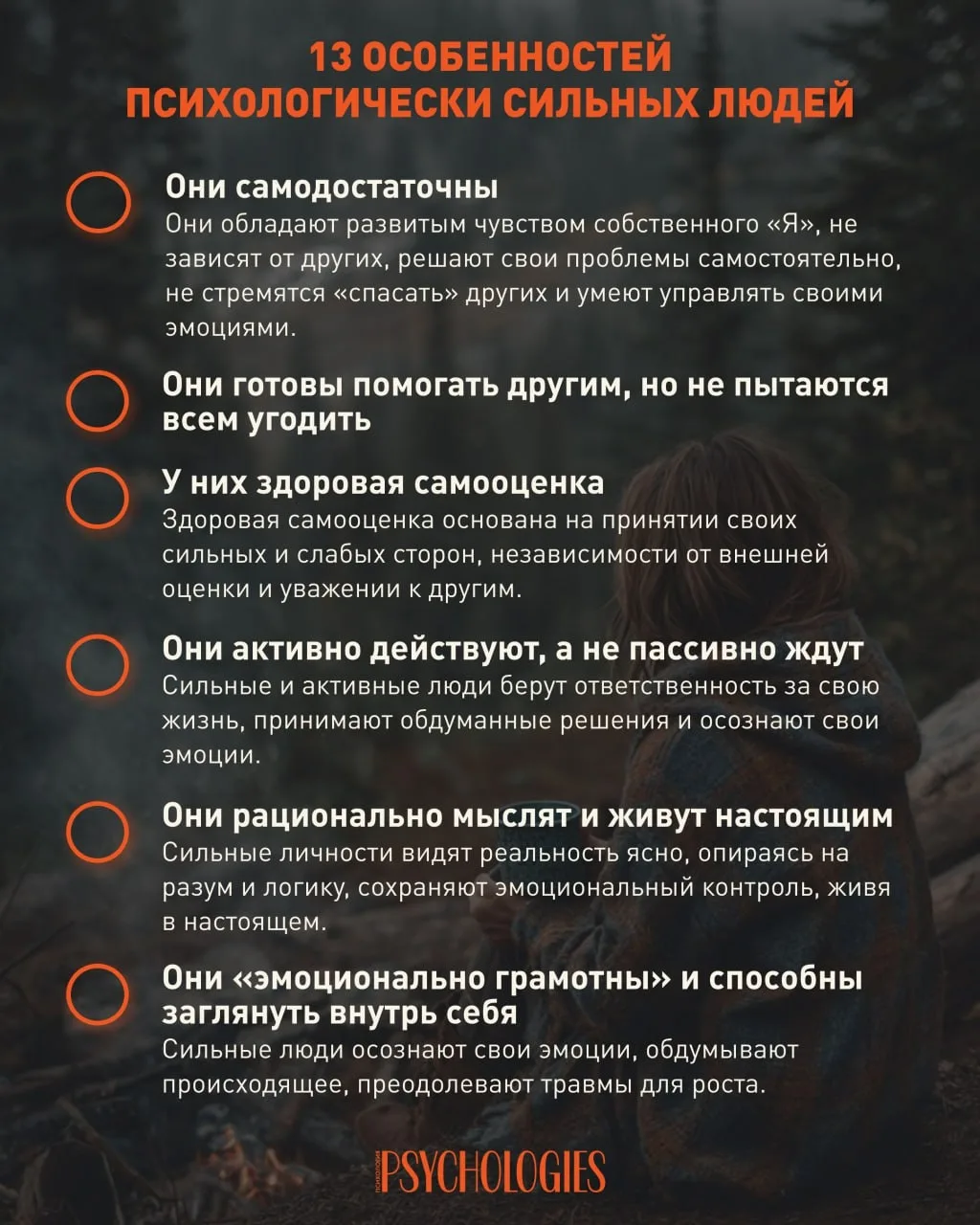 13 ОСОБЕННОСТЕЙ
ПСИХОЛОГИЧЕСКИ СИЛЬНЫХ ЛЮДЕЙ

Они самодостаточны
Они обладают развитым чувством собственного «Я», не зависят от других, решают свои проблемы самостоятельно, не стремятся «спасать» других и умеют управлять своими эмоциями.

Они готовы помогать другим, но не пытаются всем угодить

У них здоровая самооценка
Здоровая самооценка основана на принятии своих сильных и слабых сторон, независимости от внешней оценки и уважении к другим.

Они активно действуют, а не пассивно ждут
Сильные и активные люди берут ответственность за свою жизнь, принимают обдуманные решения и осознают свои эмоции.

Они рационально мыслят и живут настоящим
Сильные личности видят реальность ясно, опираясь на разум и логику, сохраняют эмоциональный контроль, живя в настоящем.

Они «эмоционально грамотны» и способны заглянуть внутрь себя
Сильные люди осознают свои эмоции, обдумывают происходящее, преодолевают травмы для роста.

PSYCHOLOGIES